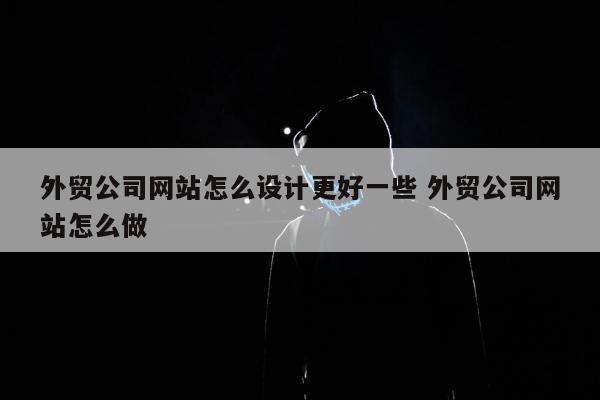 外贸公司网站怎么设计更好一些 外贸公司网站怎么做